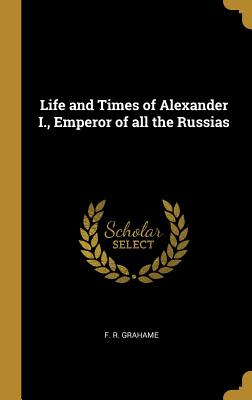 Life and Times of Alexander I., Emperor of all the Russias

Scholar
SELECT

F. R. GRAHAME